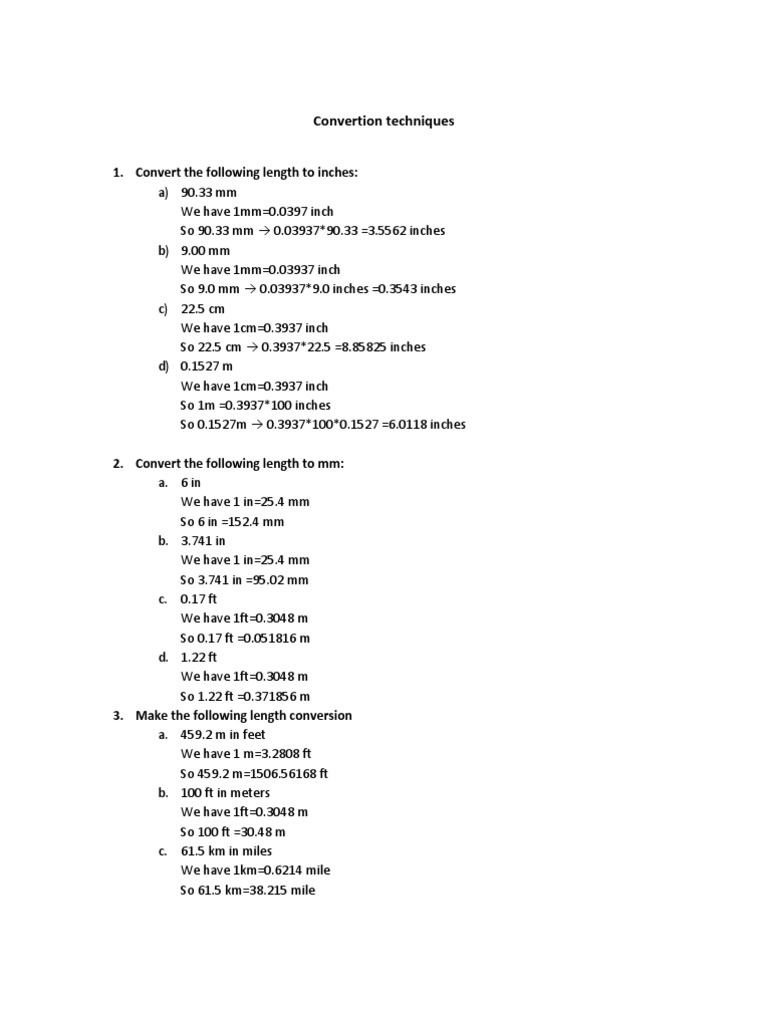 Convertion techniques

1. Convert the following length to inches:

a) 90.33 mm
We have 1mm=0.0397 inch
So 90.33 mm → 0.03937*90.33 =3.5562 inches

b) 9.00 mm
We have 1mm=0.03937 inch
So 9.0 mm → 0.03937*9.0 inches =0.3543 inches

c) 22.5 cm
We have 1cm=0.3937 inch
So 22.5 cm → 0.3937*22.5 =8.85825 inches

d) 0.1527 m
We have 1cm=0.3937 inch
So 1m =0.3937*100 inches
So 0.1527m → 0.3937*100*0.1527 =6.0118 inches

2. Convert the following length to mm:

a. 6 in
We have 1 in=25.4 mm
So 6 in =152.4 mm

b. 3.741 in
We have 1 in=25.4 mm
So 3.741 in =95.02 mm

c. 0.17 ft
We have 1ft=0.3048 m
So 0.17 ft =0.051816 m

d. 1.22 ft
We have 1ft=0.3048 m
So 1.22 ft =0.371856 m

3. Make the following length conversion

a. 459.2 m in feet
We have 1 m=3.2808 ft
So 459.2 m=1506.56168 ft

b. 100 ft in meters
We have 1ft=0.3048 m
So 100 ft =30.48 m

c. 61.5 km in miles
We have 1km=0.6214 mile
So 61.5 km=38.215 mile